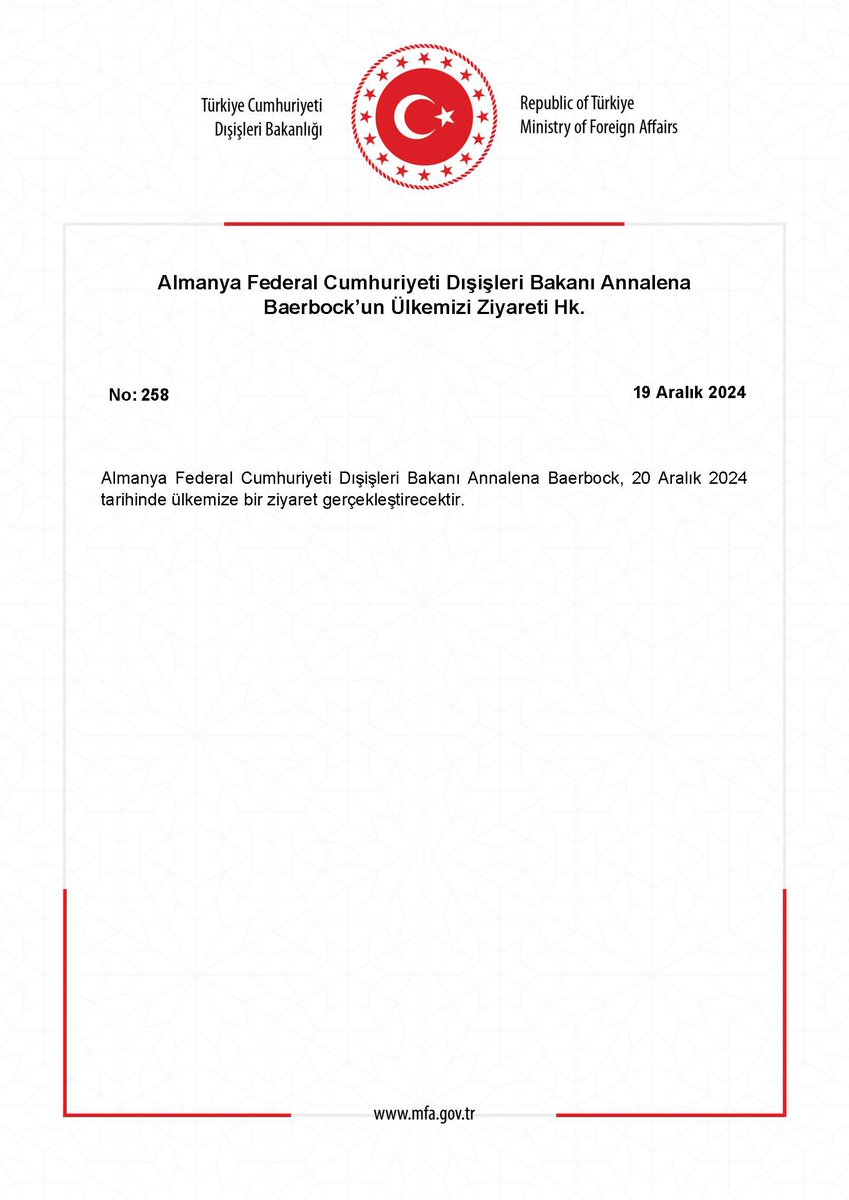 Türkiye Cumhuriyeti
Dışişleri Bakanlığı

Republic of Türkiye
Ministry of Foreign Affairs

Almanya Federal Cumhuriyeti Dışişleri Bakanı Annalena Baerbock'un Ülkemizi Ziyareti Hk.

No: 258

19 Aralık 2024

Almanya Federal Cumhuriyeti Dışişleri Bakanı Annalena Baerbock, 20 Aralık 2024 tarihinde ülkemize bir ziyaret gerçekleştirecektir.

www.mfa.gov.tr